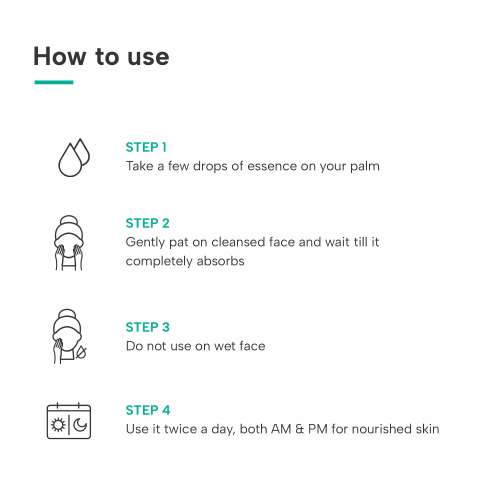 How to use

STEP 1
Take a few drops of essence on your palm

STEP 2
Gently pat on cleansed face and wait till it completely absorbs

STEP 3
Do not use on wet face

STEP 4
Use it twice a day, both AM & PM for nourished skin